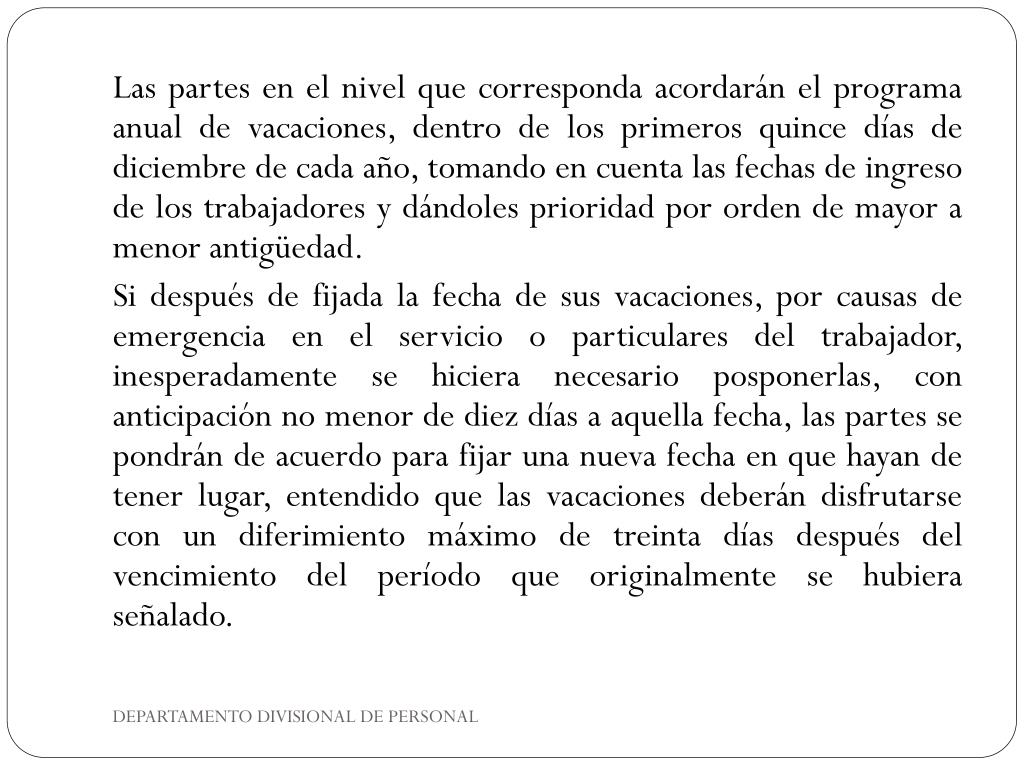 Las partes en el nivel que corresponda acordarán el programa anual de vacaciones, dentro de los primeros quince días de diciembre de cada año, tomando en cuenta las fechas de ingreso de los trabajadores y dándoles prioridad por orden de mayor a menor antigüedad.

Si después de fijada la fecha de sus vacaciones, por causas de emergencia en el servicio o particulares del trabajador, inesperadamente se hiciera necesario posponerlas, con anticipación no menor de diez días a aquella fecha, las partes se pondrán de acuerdo para fijar una nueva fecha en que hayan de tener lugar, entendido que las vacaciones deberán disfrutarse con un diferimiento máximo de treinta días después del vencimiento del período que originalmente se hubiera señalado.

DEPARTAMENTO DIVISIONAL DE PERSONAL